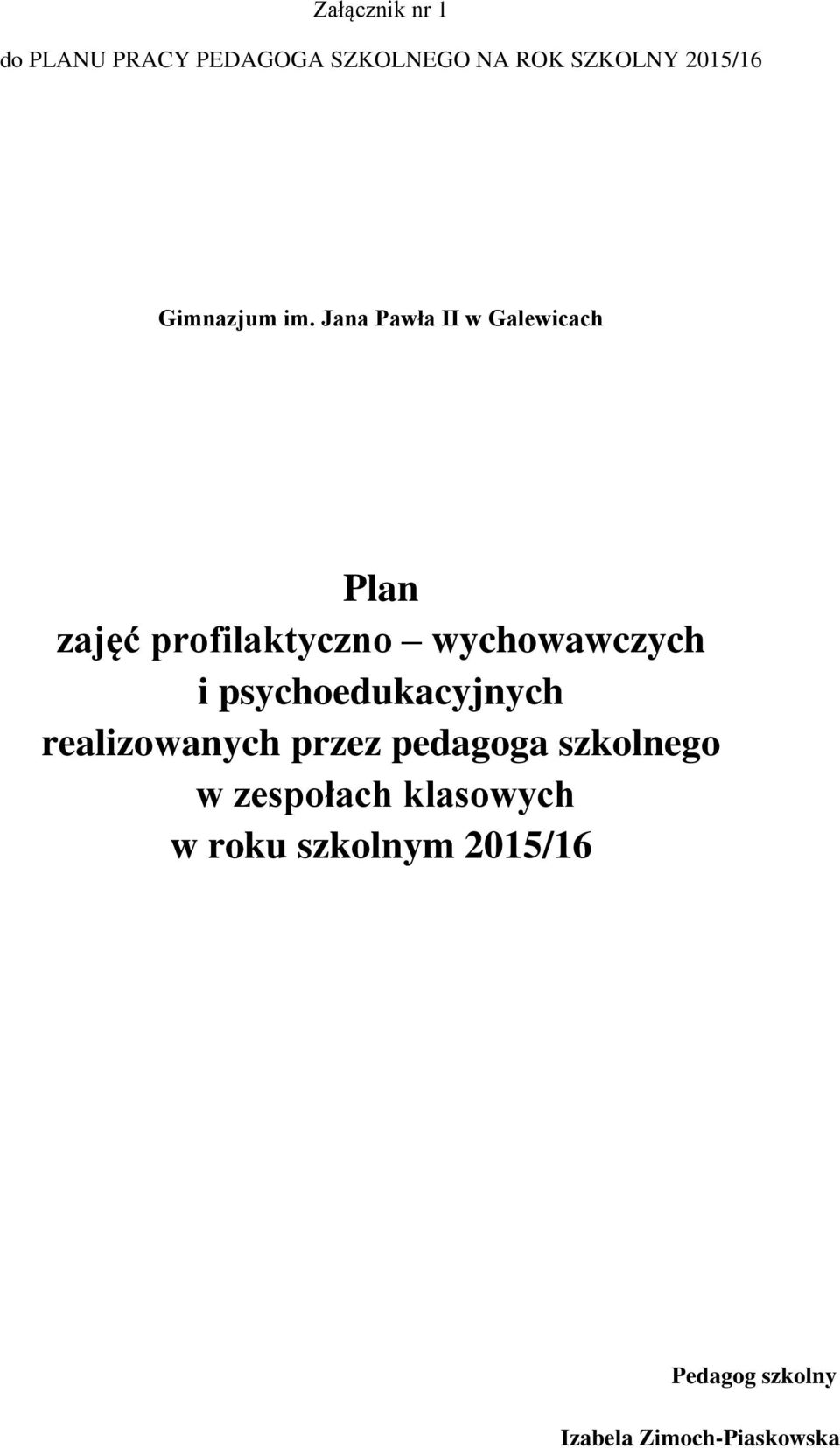 Załącznik nr 1

do PLANU PRACY PEDAGOGA SZKOLNEGO NA ROK SZKOLNY 2015/16

Gimnazjum im. Jana Pawła II w Galewicach

Plan
zajęć profilaktyczno – wychowawczych
i psychoedukacyjnych
realizowanych przez pedagoga szkolnego
w zespołach klasowych
w roku szkolnym 2015/16

Pedagog szkolny

Izabela Zimoch-Piaskowska